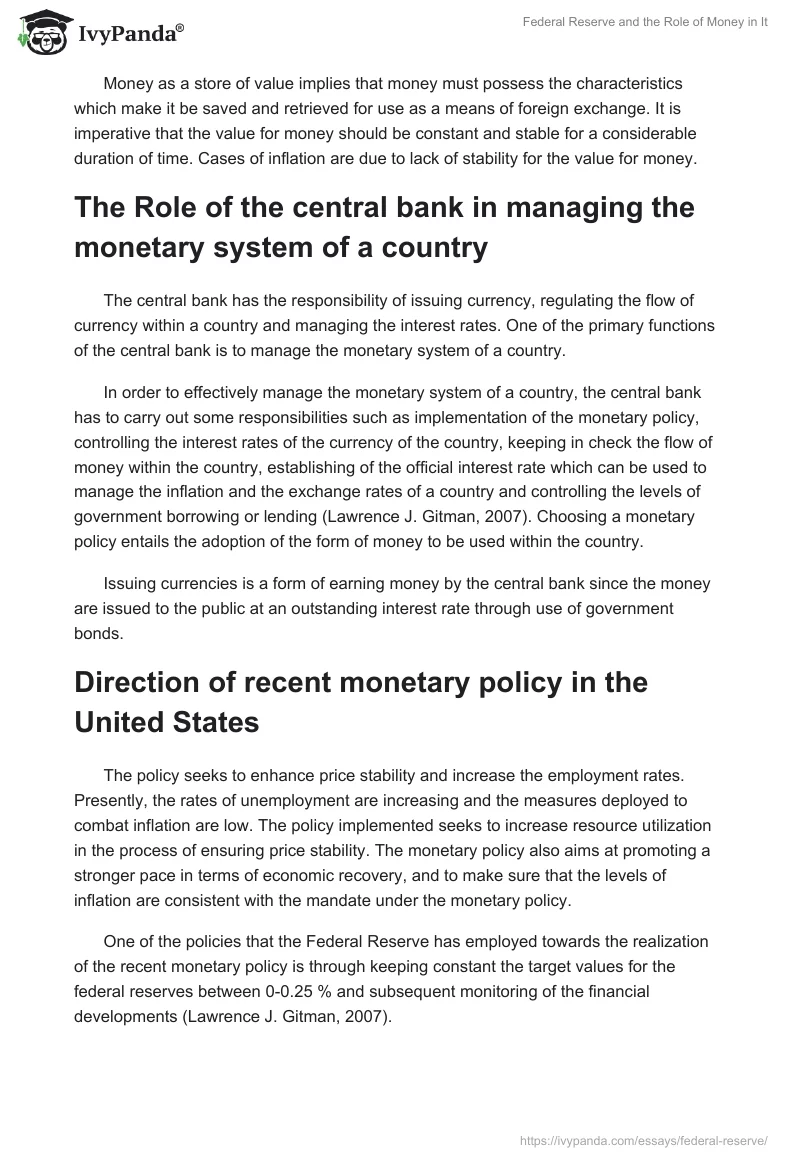 IvyPanda®

Federal Reserve and the Role of Money in It

Money as a store of value implies that money must possess the characteristics which make it be saved and retrieved for use as a means of foreign exchange. It is imperative that the value for money should be constant and stable for a considerable duration of time. Cases of inflation are due to lack of stability for the value for money.

The Role of the central bank in managing the monetary system of a country

The central bank has the responsibility of issuing currency, regulating the flow of currency within a country and managing the interest rates. One of the primary functions of the central bank is to manage the monetary system of a country.

In order to effectively manage the monetary system of a country, the central bank has to carry out some responsibilities such as implementation of the monetary policy, controlling the interest rates of the currency of the country, keeping in check the flow of money within the country, establishing of the official interest rate which can be used to manage the inflation and the exchange rates of a country and controlling the levels of government borrowing or lending (Lawrence J. Gitman, 2007). Choosing a monetary policy entails the adoption of the form of money to be used within the country.

Issuing currencies is a form of earning money by the central bank since the money are issued to the public at an outstanding interest rate through use of government bonds.

Direction of recent monetary policy in the United States

The policy seeks to enhance price stability and increase the employment rates. Presently, the rates of unemployment are increasing and the measures deployed to combat inflation are low. The policy implemented seeks to increase resource utilization in the process of ensuring price stability. The monetary policy also aims at promoting a stronger pace in terms of economic recovery, and to make sure that the levels of inflation are consistent with the mandate under the monetary policy.

One of the policies that the Federal Reserve has employed towards the realization of the recent monetary policy is through keeping constant the target values for the federal reserves between 0-0.25 % and subsequent monitoring of the financial developments (Lawrence J. Gitman, 2007).

https://ivypanda.com/essays/federal-reserve/